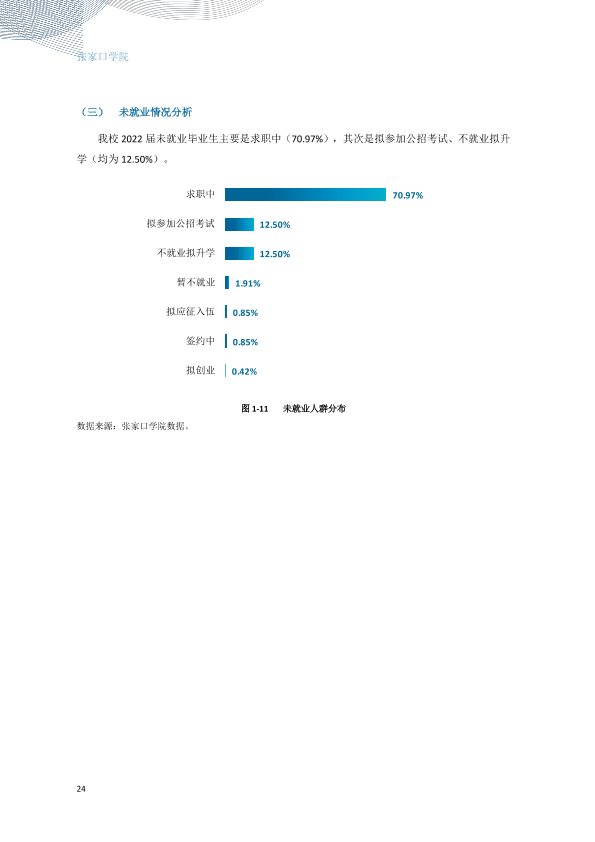 张家口学院

（三） 未就业情况分析

我校2022届未就业毕业生主要是求职中（70.97%），其次是拟参加公招考试、不就业拟升学（均为12.50%）。

求职中 70.97%
拟参加公招考试 12.50%
不就业拟升学 12.50%
暂不就业 1.91%
拟应征入伍 0.85%
签约中 0.85%
拟创业 0.42%

图1-11 未就业人群分布

数据来源：张家口学院数据。

24